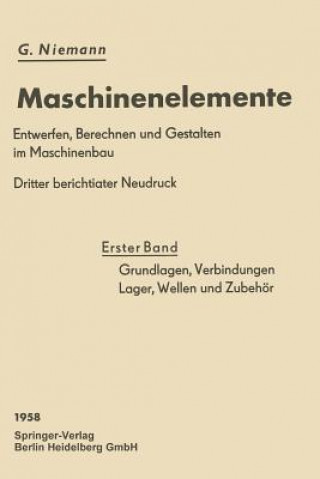 G. Niemann

Maschinenelemente

Entwerfen, Berechnen und Gestalten im Maschinenbau

Dritter berichtiater Neudruck

Erster Band

Grundlagen, Verbindungen
Lager, Wellen und Zubehör

1958
Springer-Verlag
Berlin Heidelberg GmbH